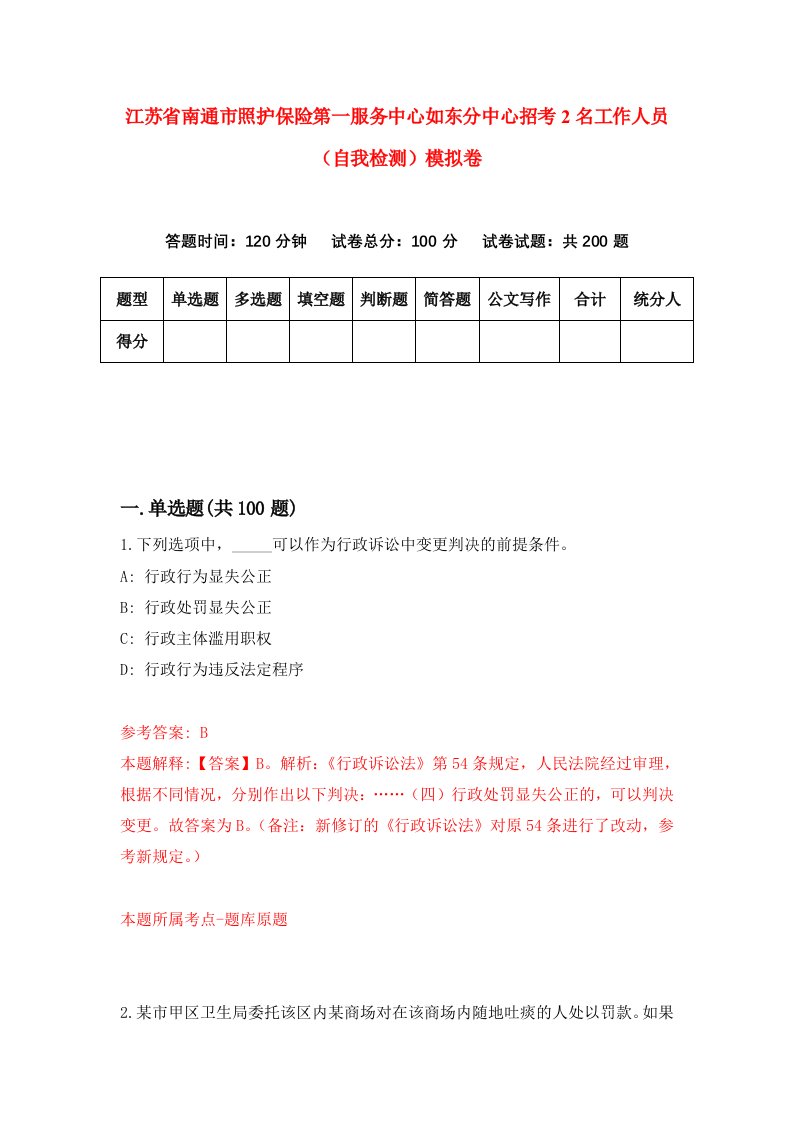 江苏省南通市照护保险第一服务中心如东分中心招考2名工作人员（自我检测）模拟卷

答题时间：120分钟　试卷总分：100分　试卷试题：共200题

| 题型 | 单选题 | 多选题 | 填空题 | 判断题 | 简答题 | 公文写作 | 合计 | 统分人 |
|---|---|---|---|---|---|---|---|---|
| 得分 | | | | | | | | |

一.单选题(共100题)

1.下列选项中，_____可以作为行政诉讼中变更判决的前提条件。
A: 行政行为显失公正
B: 行政处罚显失公正
C: 行政主体滥用职权
D: 行政行为违反法定程序

参考答案: B
本题解释:【答案】B。解析:《行政诉讼法》第54条规定，人民法院经过审理，根据不同情况，分别作出以下判决:……（四）行政处罚显失公正的，可以判决变更。故答案为B。（备注：新修订的《行政诉讼法》对原54条进行了改动，参考新规定。）

本题所属考点-题库原题

2.某市甲区卫生局委托该区内某商场对在该商场内随地吐痰的人处以罚款。如果